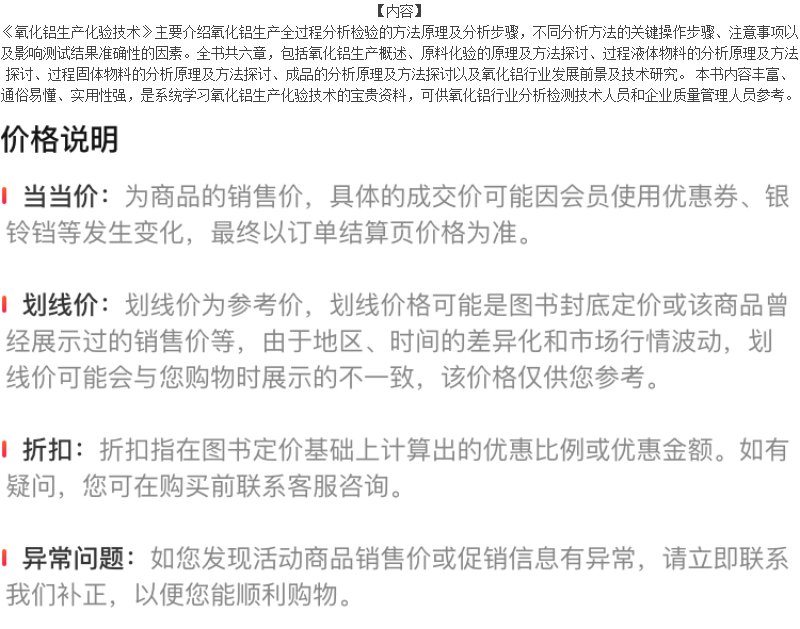 【内容】

《氧化铝生产化验技术》主要介绍氧化铝生产全过程分析检验的方法原理及分析步骤，不同分析方法的关键操作步骤、注意事项以及影响测试结果准确性的因素。全书共六章，包括氧化铝生产概述、原料化验的原理及方法探讨、过程液体物料的分析原理及方法探讨、过程固体物料的分析原理及方法探讨、成品的分析原理及方法探讨以及氧化铝行业发展前景及技术研究。本书内容丰富、通俗易懂、实用性强，是系统学习氧化铝生产化验技术的宝贵资料，可供氧化铝行业分析检测技术人员和企业质量管理人员参考。

价格说明

当当价：为商品的销售价，具体的成交价可能因会员使用优惠券、银铃铛等发生变化，最终以订单结算页价格为准。

划线价：划线价为参考价，划线价格可能是图书封底定价或该商品曾经展示过的销售价等，由于地区、时间的差异化和市场行情波动，划线价可能会与您购物时展示的不一致，该价格仅供您参考。

折扣：折扣指在图书定价基础上计算出的优惠比例或优惠金额。如有疑问，您可在购买前联系客服咨询。

异常问题：如您发现活动商品销售价或促销信息有异常，请立即联系我们补正，以便您能顺利购物。